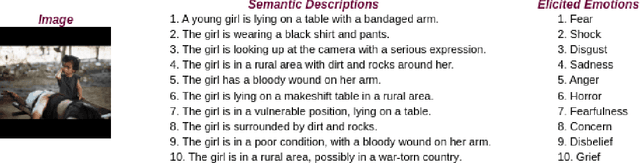 Image

Semantic Descriptions

1. A young girl is lying on a table with a bandaged arm.
2. The girl is wearing a black shirt and pants.
3. The girl is looking up at the camera with a serious expression.
4. The girl is in a rural area with dirt and rocks around her.
5. The girl has a bloody wound on her arm.
6. The girl is lying on a makeshift table in a rural area.
7. The girl is in a vulnerable position, lying on a table.
8. The girl is surrounded by dirt and rocks.
9. The girl is in a poor condition, with a bloody wound on her arm.
10. The girl is in a rural area, possibly in a war-torn country.

Elicited Emotions

1. Fear
2. Shock
3. Disgust
4. Sadness
5. Anger
6. Horror
7. Fearfulness
8. Concern
9. Disbelief
10. Grief